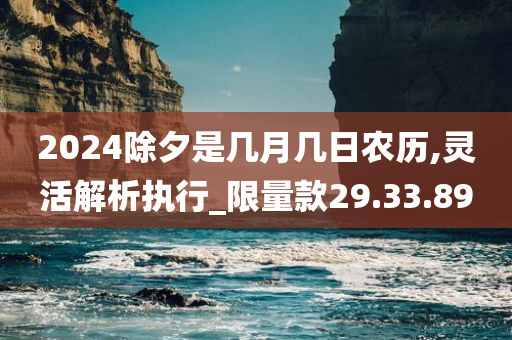 2024除夕是几月几日农历,灵活解析执行_限量款29.33.89